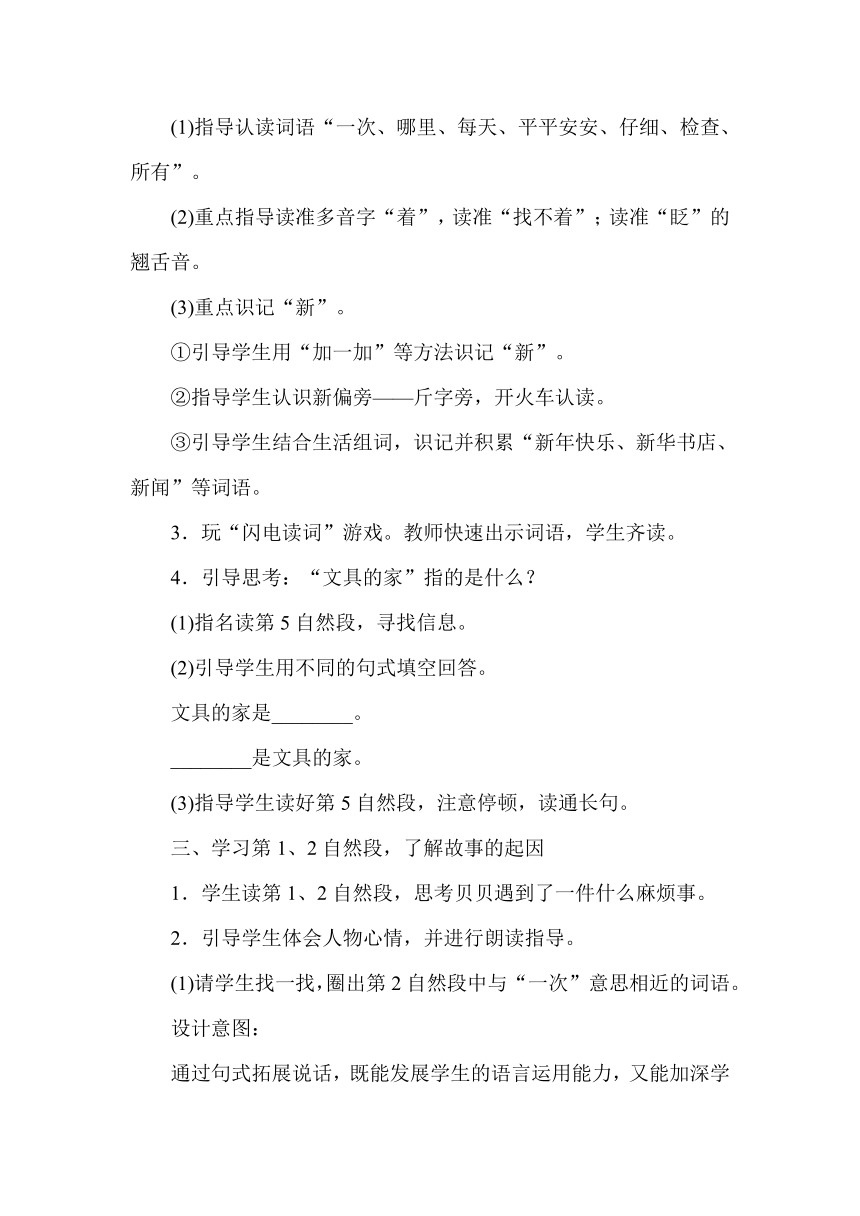 (1)指导认读词语“一次、哪里、每天、平平安安、仔细、检查、所有”。

(2)重点指导读准多音字“着”，读准“找不着”；读准“眨”的翘舌音。

(3)重点识记“新”。

①引导学生用“加一加”等方法识记“新”。

②指导学生认识新偏旁——斤字旁，开火车认读。

③引导学生结合生活组词，识记并积累“新年快乐、新华书店、新闻”等词语。

3．玩“闪电读词”游戏。教师快速出示词语，学生齐读。

4．引导思考：“文具的家”指的是什么？

(1)指名读第 5 自然段，寻找信息。

(2)引导学生用不同的句式填空回答。

文具的家是________。

________是文具的家。

(3)指导学生读好第 5 自然段，注意停顿，读通长句。

三、学习第 1、2 自然段，了解故事的起因

1．学生读第 1、2 自然段，思考贝贝遇到了一件什么麻烦事。

2．引导学生体会人物心情，并进行朗读指导。

(1)请学生找一找，圈出第 2 自然段中与“一次”意思相近的词语。

设计意图：

通过句式拓展说话，既能发展学生的语言运用能力，又能加深学